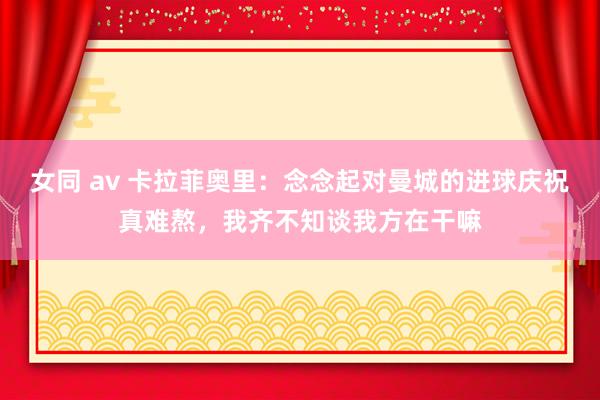 女同 av 卡拉菲奥里：念念起对曼城的进球庆祝真难熬，我齐不知谈我方在干嘛